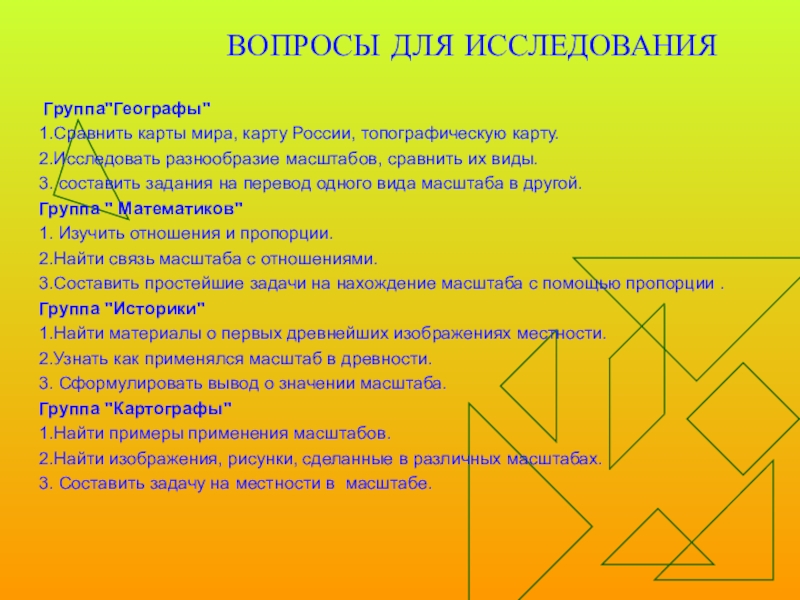 ВОПРОСЫ ДЛЯ ИССЛЕДОВАНИЯ

Группа"Географы"
1.Сравнить карты мира, карту России, топографическую карту.
2.Исследовать разнообразие масштабов, сравнить их виды.
3. составить задания на перевод одного вида масштаба в другой.
Группа " Математиков"
1. Изучить отношения и пропорции.
2.Найти связь масштаба с отношениями.
3.Составить простейшие задачи на нахождение масштаба с помощью пропорции .
Группа "Историки"
1.Найти материалы о первых древнейших изображениях местности.
2.Узнать как применялся масштаб в древности.
3. Сформулировать вывод о значении масштаба.
Группа "Картографы"
1.Найти примеры применения масштабов.
2.Найти изображения, рисунки, сделанные в различных масштабах.
3. Составить задачу на местности в масштабе.